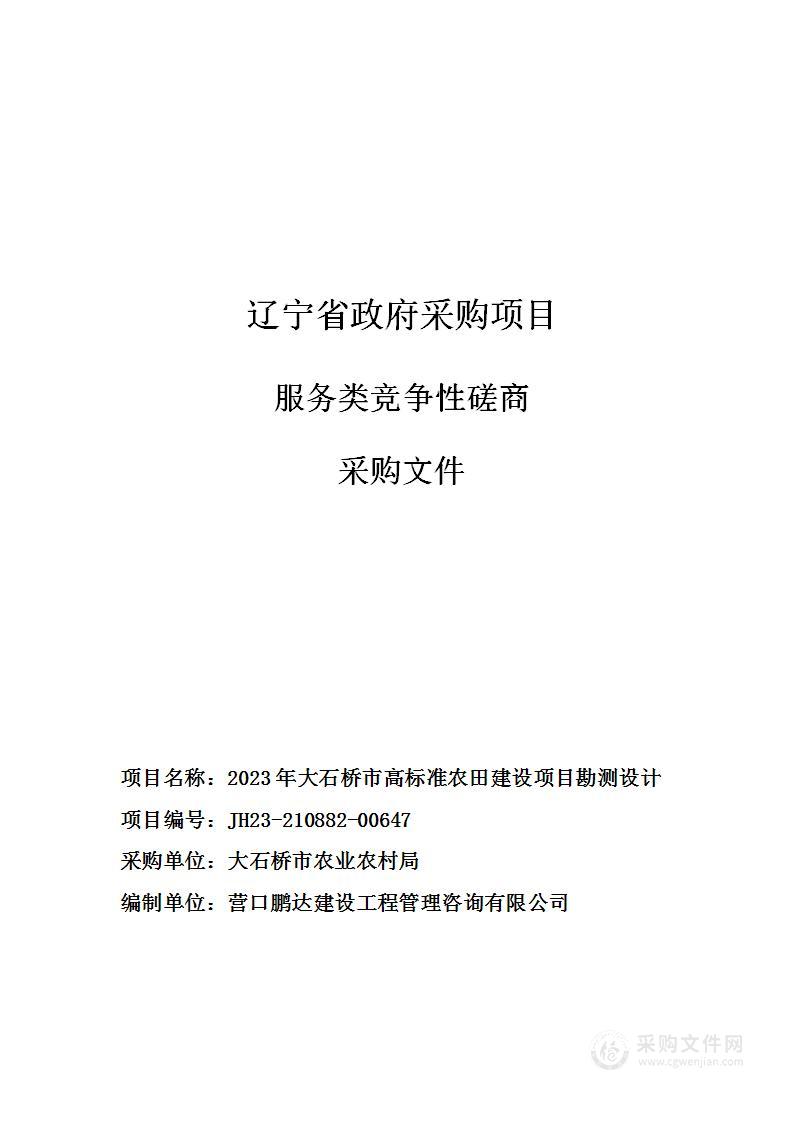 辽宁省政府采购项目

服务类竞争性磋商

采购文件

项目名称：2023年大石桥市高标准农田建设项目勘测设计

项目编号：JH23-210882-00647

采购单位：大石桥市农业农村局

编制单位：营口鹏达建设工程管理咨询有限公司

采购文件网
www.cgwenjian.com